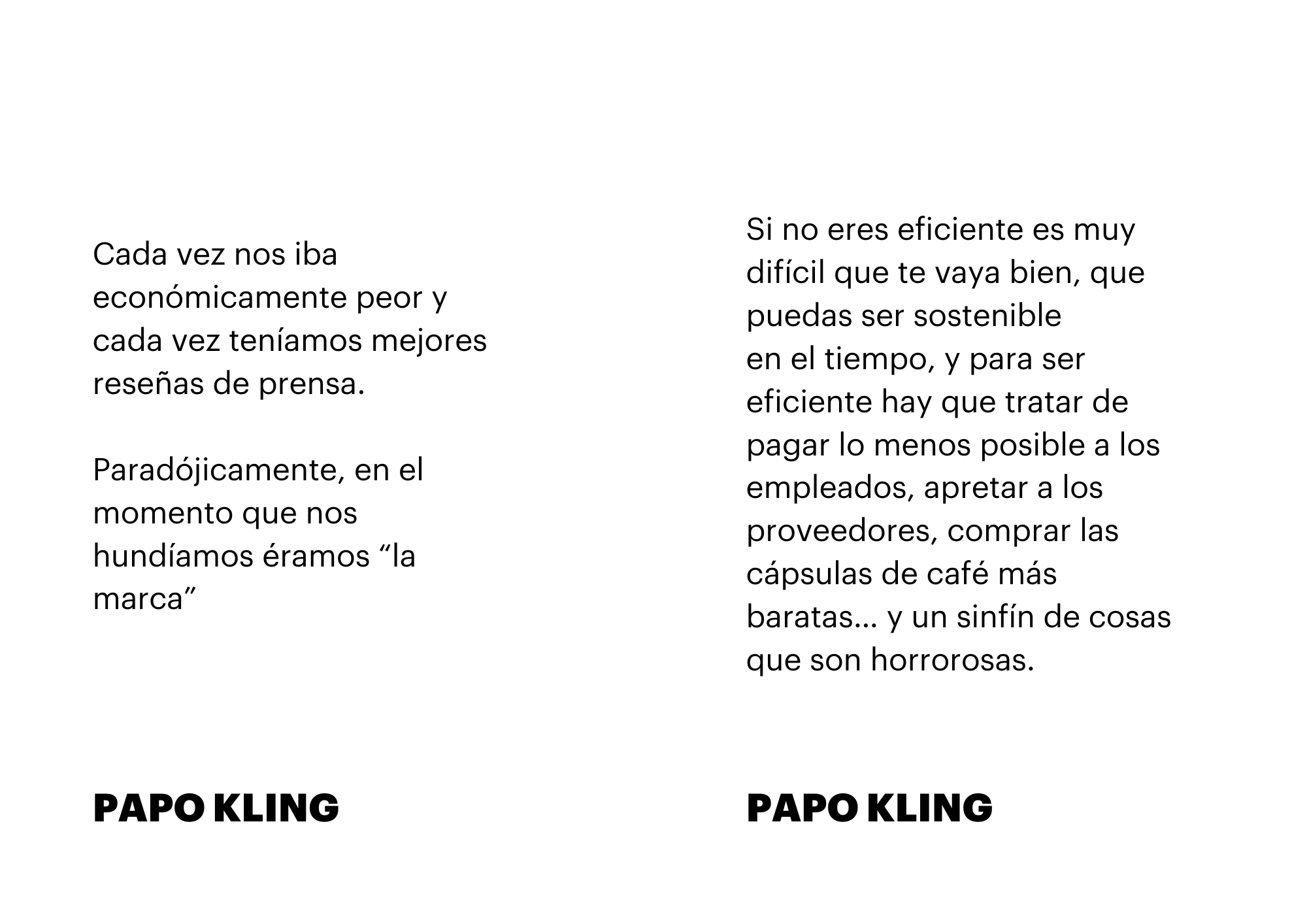 Cada vez nos iba económicamente peor y cada vez teníamos mejores reseñas de prensa.

Paradójicamente, en el momento que nos hundíamos éramos “la marca”

PAPO KLING

Si no eres eficiente es muy difícil que te vaya bien, que puedas ser sostenible
en el tiempo, y para ser eficiente hay que tratar de pagar lo menos posible a los empleados, apretar a los proveedores, comprar las cápsulas de café más baratas… y un sinfín de cosas que son horrorosas.

PAPO KLING